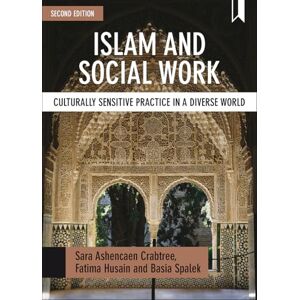 SECOND EDITION

ISLAM AND SOCIAL WORK

CULTURALLY SENSITIVE PRACTICE IN A DIVERSE WORLD

Sara Ashencaen Crabtree, Fatima Husain and Basia Spalek